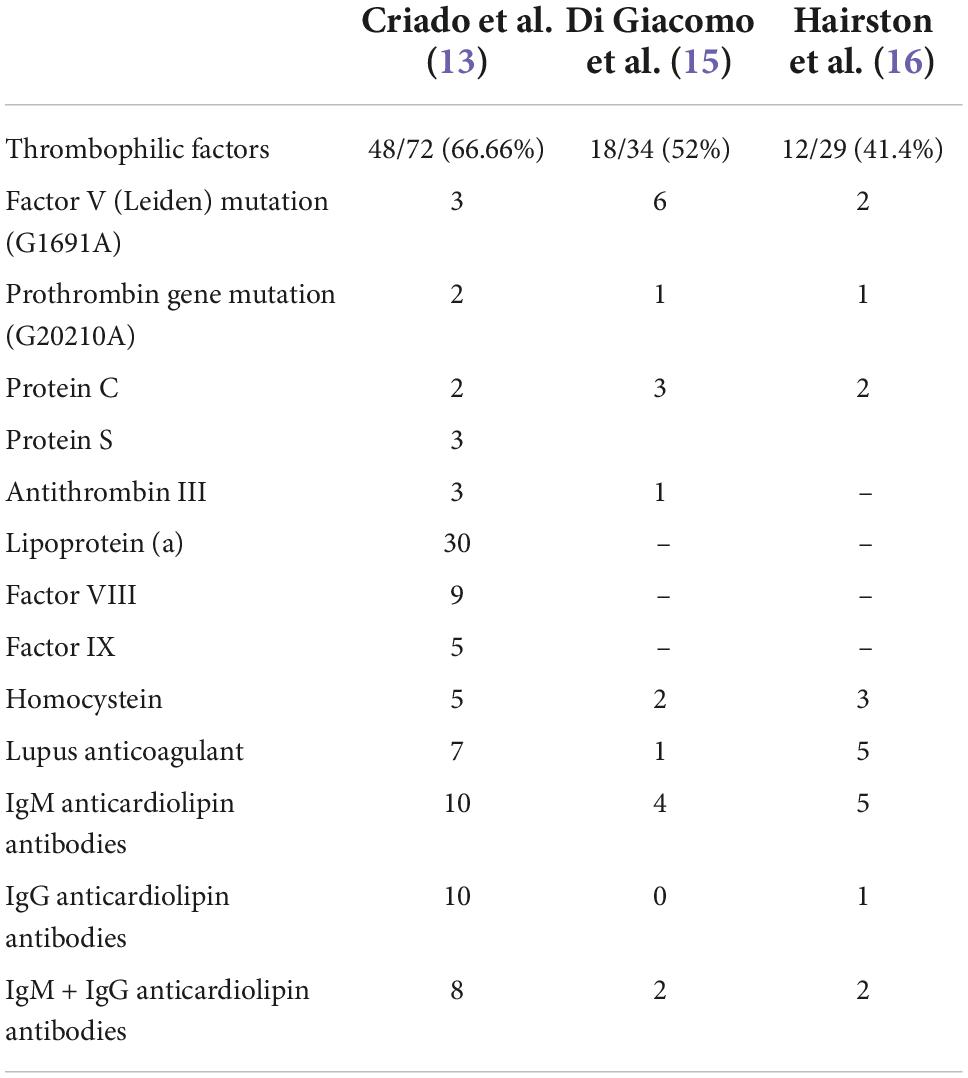 |  | Criado et al. (13) | Di Giacomo et al. (15) | Hairston et al. (16) |
|---|---|---|---|
| Thrombophilic factors | 48/72 (66.66%) | 18/34 (52%) | 12/29 (41.4%) |
| Factor V (Leiden) mutation (G1691A) | 3 | 6 | 2 |
| Prothrombin gene mutation (G20210A) | 2 | 1 | 1 |
| Protein C | 2 | 3 | 2 |
| Protein S | 3 |  |  |
| Antithrombin III | 3 | 1 | – |
| Lipoprotein (a) | 30 | – | – |
| Factor VIII | 9 | – | – |
| Factor IX | 5 | – | – |
| Homocystein | 5 | 2 | 3 |
| Lupus anticoagulant | 7 | 1 | 5 |
| IgM anticardiolipin antibodies | 10 | 4 | 5 |
| IgG anticardiolipin antibodies | 10 | 0 | 1 |
| IgM + IgG anticardiolipin antibodies | 8 | 2 | 2 |